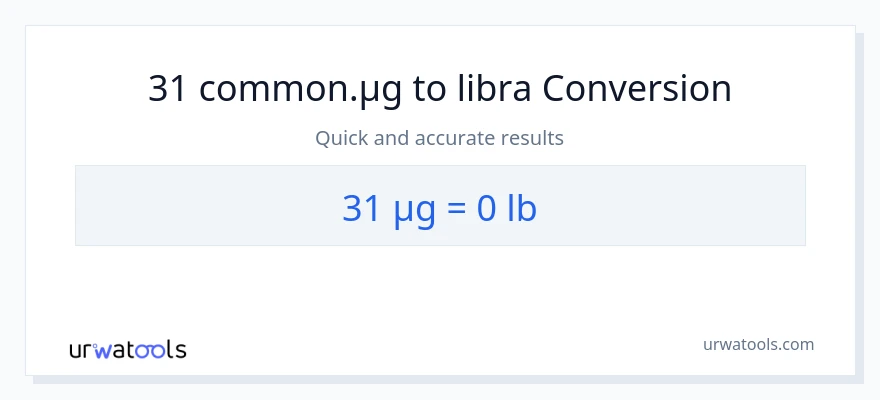 31 common.µg to libra Conversion

Quick and accurate results

31 µg = 0 lb

urwatools

urwatools.com